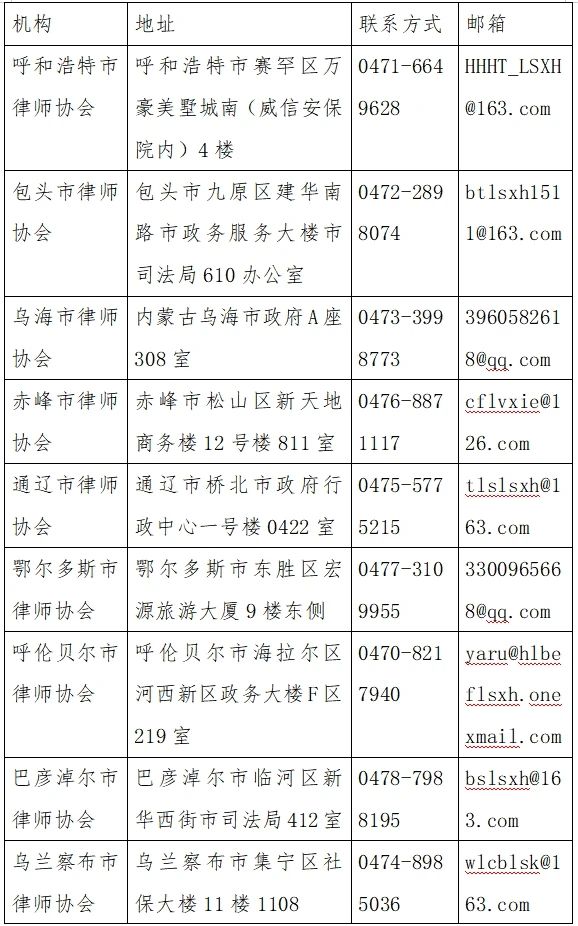 | 机构 | 地址 | 联系方式 | 邮箱 |
|---|---|---|---|
| 呼和浩特市律师协会 | 呼和浩特市赛罕区万豪美墅城南（威信安保院内）4楼 | 0471-6649628 | HHHT_LSXH@163.com |
| 包头市律师协会 | 包头市九原区建华南路市政务服务大楼市司法局610办公室 | 0472-2898074 | btlsxh1511@163.com |
| 乌海市律师协会 | 内蒙古乌海市政府A座308室 | 0473-3998773 | 3960582618@qq.com |
| 赤峰市律师协会 | 赤峰市松山区新天地商务楼12号楼811室 | 0476-8871117 | cflvxie@126.com |
| 通辽市律师协会 | 通辽市桥北市政府行政中心一号楼0422室 | 0475-5775215 | tlslsxh@163.com |
| 鄂尔多斯市律师协会 | 鄂尔多斯市东胜区宏源旅游大厦9楼东侧 | 0477-3109955 | 3300965668@qq.com |
| 呼伦贝尔市律师协会 | 呼伦贝尔市海拉尔区河西新区政务大楼F区219室 | 0470-8217940 | yaru@hlbeflsxh.onexmail.com |
| 巴彦淖尔市律师协会 | 巴彦淖尔市临河区新华西街市司法局412室 | 0478-7988195 | bslsxh@163.com |
| 乌兰察布市律师协会 | 乌兰察布市集宁区社保大楼11楼1108 | 0474-8985036 | wlcblsk@163.com |